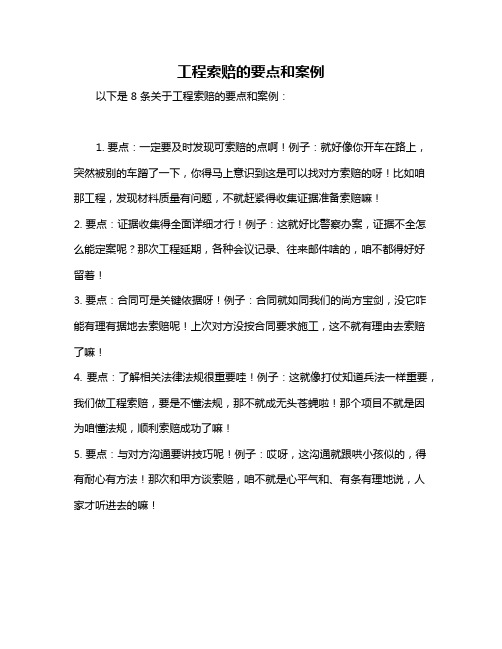 工程索赔的要点和案例

以下是 8 条关于工程索赔的要点和案例：

1. 要点：一定要及时发现可索赔的点啊！例子：就好像你开车在路上，突然被别的车蹭了一下，你得马上意识到这是可以找对方索赔的呀！比如咱那工程，发现材料质量有问题，不就赶紧得收集证据准备索赔嘛！

2. 要点：证据收集得全面详细才行！例子：这就好比警察办案，证据不全怎么能定案呢？那次工程延期，各种会议记录、往来邮件啥的，咱不都得好好留着！

3. 要点：合同可是关键依据呀！例子：合同就如同我们的尚方宝剑，没它咋能有理有据地去索赔呢！上次对方没按合同要求施工，这不就有理由去索赔了嘛！

4. 要点：了解相关法律法规很重要哇！例子：这就像打仗知道兵法一样重要，我们做工程索赔，要是不懂法规，那不就成无头苍蝇啦！那个项目不就是因为咱懂法规，顺利索赔成功了嘛！

5. 要点：与对方沟通要讲技巧呢！例子：哎呀，这沟通就跟哄小孩似的，得有耐心有方法！那次和甲方谈索赔，咱不就是心平气和、有条有理地说，人家才听进去的嘛！